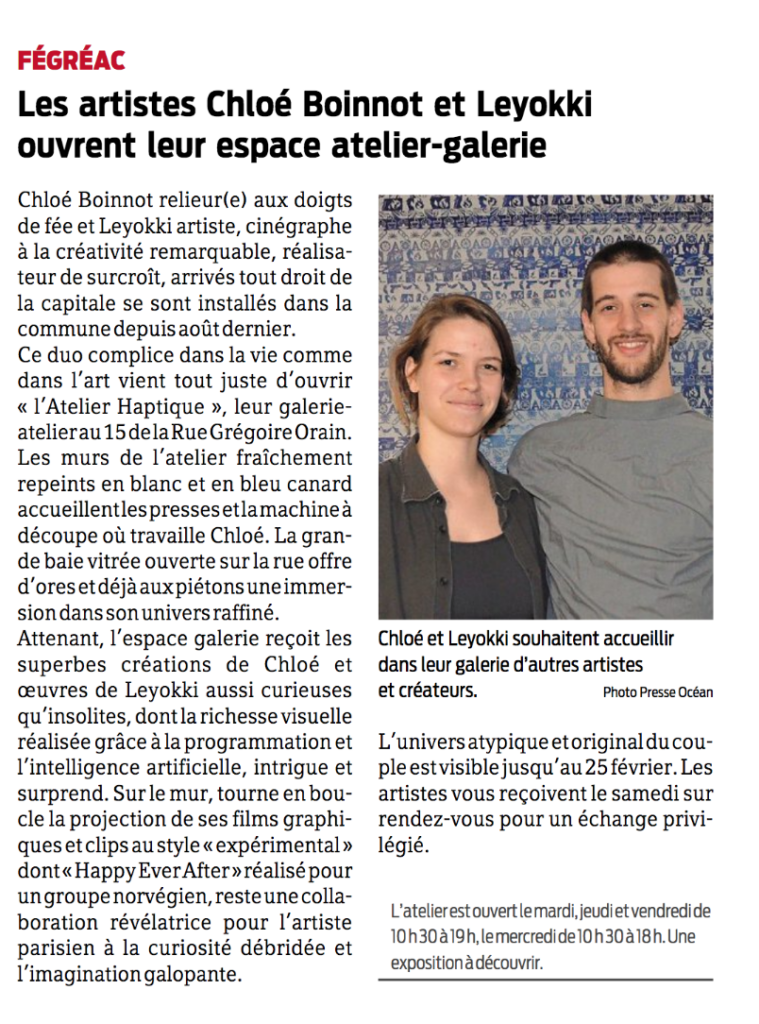 FÉGRÉAC

Les artistes Chloé Boinnot et Leyokki ouvrent leur espace atelier-galerie

Chloé Boinnot relieur(e) aux doigts de fée et Leyokki artiste, cinégraphe à la créativité remarquable, réalisateur de surcroît, arrivés tout droit de la capitale se sont installés dans la commune depuis août dernier.
Ce duo complice dans la vie comme dans l'art vient tout juste d'ouvrir « l'Atelier Haptique », leur galerie-atelier au 15 de la Rue Grégoire Orain. Les murs de l'atelier fraîchement repeints en blanc et en bleu canard accueillent les presses et la machine à découpe où travaille Chloé. La grande baie vitrée ouverte sur la rue offre d'ores et déjà aux piétons une immersion dans son univers raffiné.
Attenant, l'espace galerie reçoit les superbes créations de Chloé et œuvres de Leyokki aussi curieuses qu'insolites, dont la richesse visuelle réalisée grâce à la programmation et l'intelligence artificielle, intrigue et surprend. Sur le mur, tourne en boucle la projection de ses films graphiques et clips au style « expérimental » dont « Happy Ever After » réalisé pour un groupe norvégien, reste une collaboration révélatrice pour l'artiste parisien à la curiosité débridée et l'imagination galopante.

Chloé et Leyokki souhaitent accueillir dans leur galerie d'autres artistes et créateurs.
Photo Presse Océan

L'univers atypique et original du couple est visible jusqu'au 25 février. Les artistes vous reçoivent le samedi sur rendez-vous pour un échange privilégié.

L'atelier est ouvert le mardi, jeudi et vendredi de 10 h 30 à 19 h, le mercredi de 10 h 30 à 18 h. Une exposition à découvrir.